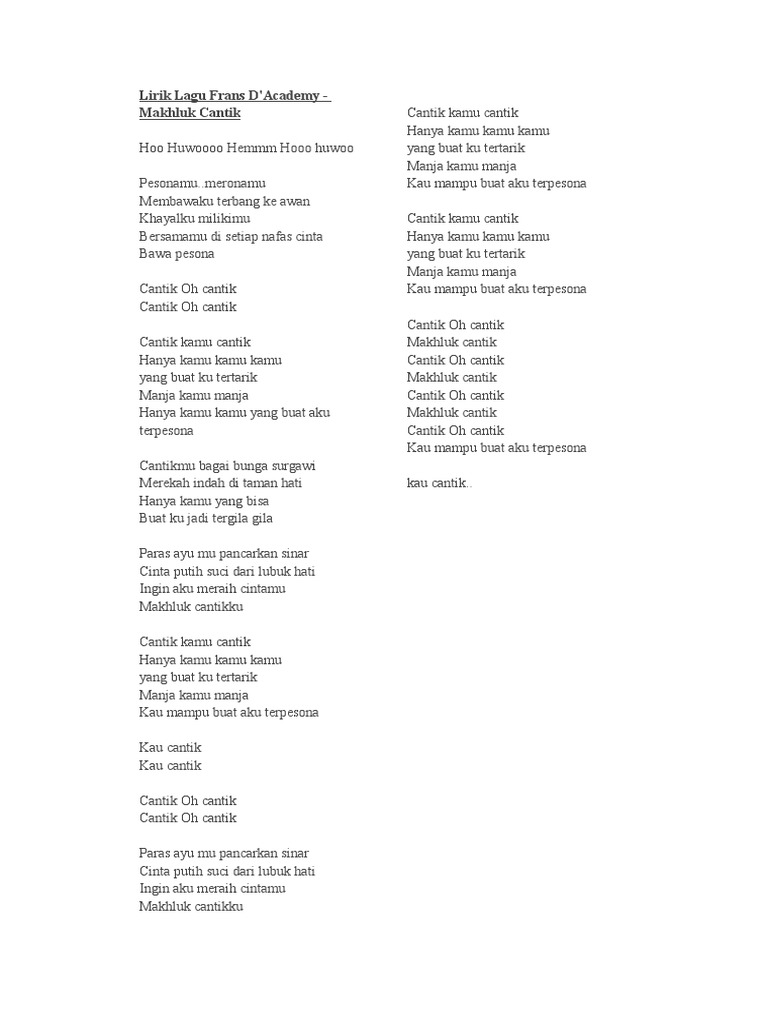 Lirik Lagu Frans D'Academy - Makhluk Cantik

Hoo Huwoooo Hemmm Hooo huwoo

Pesonamu..meronamu
Membawaku terbang ke awan
Khayalku milikimu
Bersamamu di setiap nafas cinta
Bawa pesona

Cantik Oh cantik
Cantik Oh cantik

Cantik kamu cantik
Hanya kamu kamu kamu
yang buat ku tertarik
Manja kamu manja
Hanya kamu kamu yang buat aku terpesona

Cantikmu bagai bunga surgawi
Merekah indah di taman hati
Hanya kamu yang bisa
Buat ku jadi tergila gila

Paras ayu mu pancarkan sinar
Cinta putih suci dari lubuk hati
Ingin aku meraih cintamu
Makhluk cantikku

Cantik kamu cantik
Hanya kamu kamu kamu
yang buat ku tertarik
Manja kamu manja
Kau mampu buat aku terpesona

Kau cantik
Kau cantik

Cantik Oh cantik
Cantik Oh cantik

Paras ayu mu pancarkan sinar
Cinta putih suci dari lubuk hati
Ingin aku meraih cintamu
Makhluk cantikku

Cantik kamu cantik
Hanya kamu kamu kamu
yang buat ku tertarik
Manja kamu manja
Kau mampu buat aku terpesona

Cantik kamu cantik
Hanya kamu kamu kamu
yang buat ku tertarik
Manja kamu manja
Kau mampu buat aku terpesona

Cantik Oh cantik
Makhluk cantik
Cantik Oh cantik
Makhluk cantik
Cantik Oh cantik
Makhluk cantik
Cantik Oh cantik
Kau mampu buat aku terpesona

kau cantik..